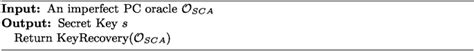 **Input:** An imperfect PC oracle $\mathcal{O}_{SCA}$
**Output:** Secret Key $s$
Return KeyRecovery($\mathcal{O}_{SCA}$)